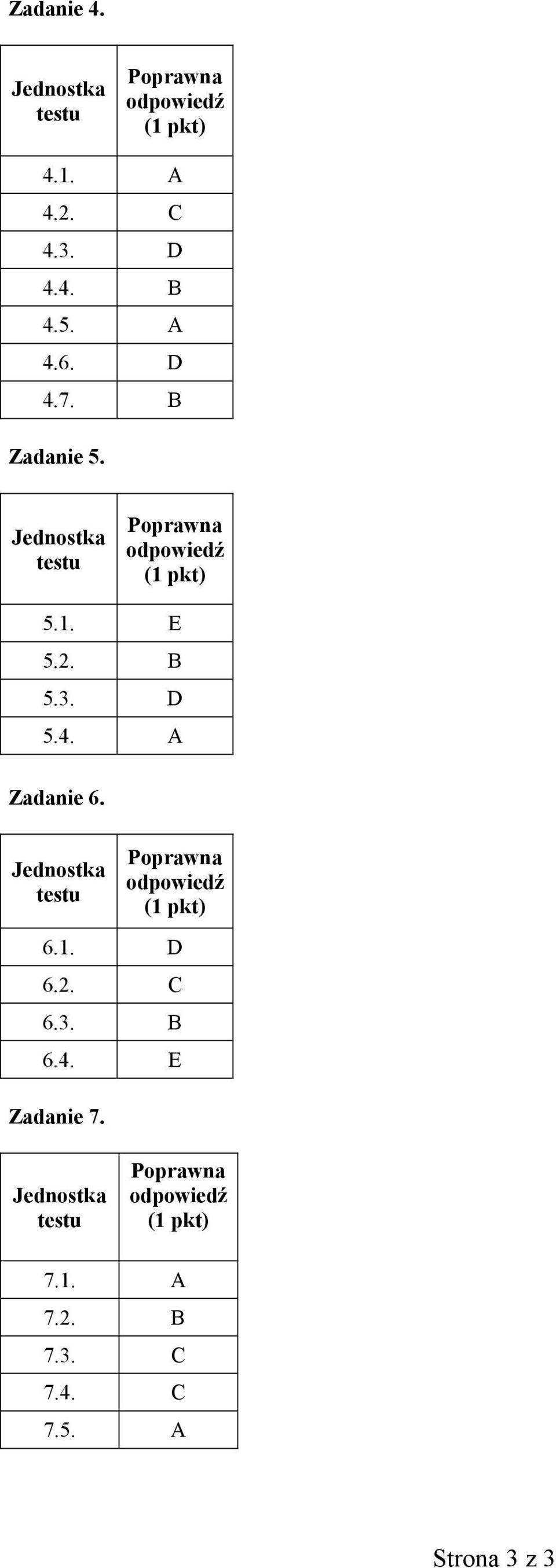 Zadanie 4.

| Jednostka testu | Poprawna odpowiedź (1 pkt) |
|---|---|
| 4.1. | A |
| 4.2. | C |
| 4.3. | D |
| 4.4. | B |
| 4.5. | A |
| 4.6. | D |
| 4.7. | B |

Zadanie 5.

| Jednostka testu | Poprawna odpowiedź (1 pkt) |
|---|---|
| 5.1. | E |
| 5.2. | B |
| 5.3. | D |
| 5.4. | A |

Zadanie 6.

| Jednostka testu | Poprawna odpowiedź (1 pkt) |
|---|---|
| 6.1. | D |
| 6.2. | C |
| 6.3. | B |
| 6.4. | E |

Zadanie 7.

| Jednostka testu | Poprawna odpowiedź (1 pkt) |
|---|---|
| 7.1. | A |
| 7.2. | B |
| 7.3. | C |
| 7.4. | C |
| 7.5. | A |

Strona 3 z 3